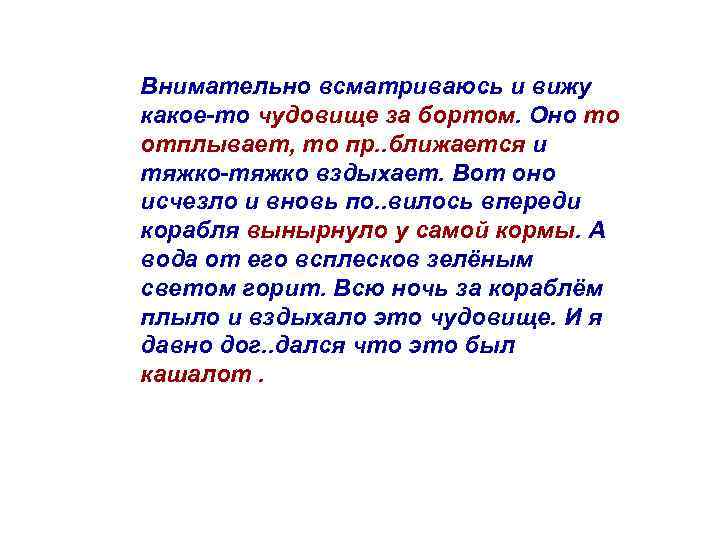 Внимательно всматриваюсь и вижу какое-то чудовище за бортом. Оно то отплывает, то пр..ближается и тяжко-тяжко вздыхает. Вот оно исчезло и вновь по..вилось впереди корабля вынырнуло у самой кормы. А вода от его всплесков зелёным светом горит. Всю ночь за кораблём плыло и вздыхало это чудовище. И я давно дог..дался что это был кашалот .